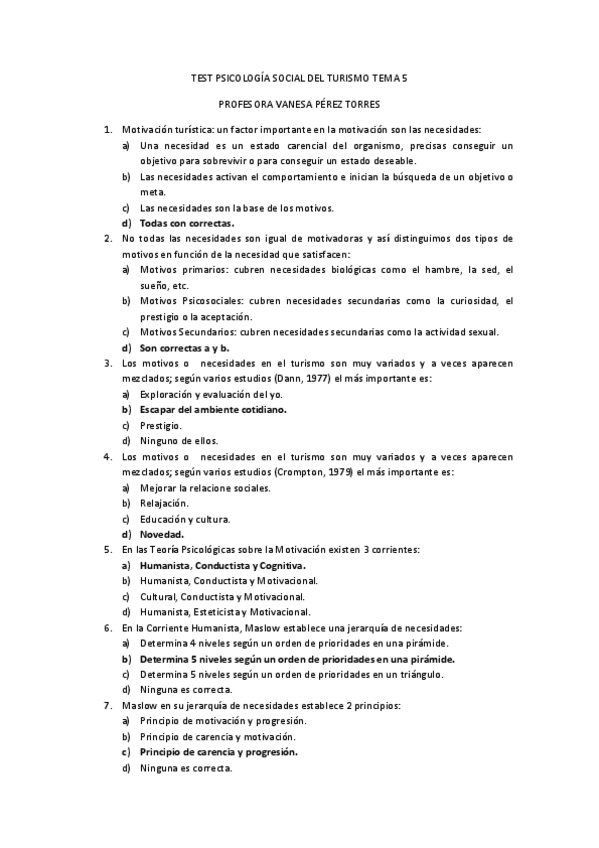 TEST PSICOLOGÍA SOCIAL DEL TURISMO TEMA 5

PROFESORA VANESA PÉREZ TORRES

1. Motivación turística: un factor importante en la motivación son las necesidades:
a) Una necesidad es un estado carencial del organismo, precisas conseguir un objetivo para sobrevivir o para conseguir un estado deseable.
b) Las necesidades activan el comportamiento e inician la búsqueda de un objetivo o meta.
c) Las necesidades son la base de los motivos.
d) Todas con correctas.

2. No todas las necesidades son igual de motivadoras y así distinguimos dos tipos de motivos en función de la necesidad que satisfacen:
a) Motivos primarios: cubren necesidades biológicas como el hambre, la sed, el sueño, etc.
b) Motivos Psicosociales: cubren necesidades secundarias como la curiosidad, el prestigio o la aceptación.
c) Motivos Secundarios: cubren necesidades secundarias como la actividad sexual.
d) Son correctas a y b.

3. Los motivos o necesidades en el turismo son muy variados y a veces aparecen mezclados; según varios estudios (Dann, 1977) el más importante es:
a) Exploración y evaluación del yo.
b) Escapar del ambiente cotidiano.
c) Prestigio.
d) Ninguno de ellos.

4. Los motivos o necesidades en el turismo son muy variados y a veces aparecen mezclados; según varios estudios (Crompton, 1979) el más importante es:
a) Mejorar la relacione sociales.
b) Relajación.
c) Educación y cultura.
d) Novedad.

5. En las Teoría Psicológicas sobre la Motivación existen 3 corrientes:
a) Humanista, Conductista y Cognitiva.
b) Humanista, Conductista y Motivacional.
c) Cultural, Conductista y Motivacional.
d) Humanista, Esteticista y Motivacional.

6. En la Corriente Humanista, Maslow establece una jerarquía de necesidades:
a) Determina 4 niveles según un orden de prioridades en una pirámide.
b) Determina 5 niveles según un orden de prioridades en una pirámide.
c) Determina 5 niveles según un orden de prioridades en un triángulo.
d) Ninguna es correcta.

7. Maslow en su jerarquía de necesidades establece 2 principios:
a) Principio de motivación y progresión.
b) Principio de carencia y motivación.
c) Principio de carencia y progresión.
d) Ninguna es correcta.